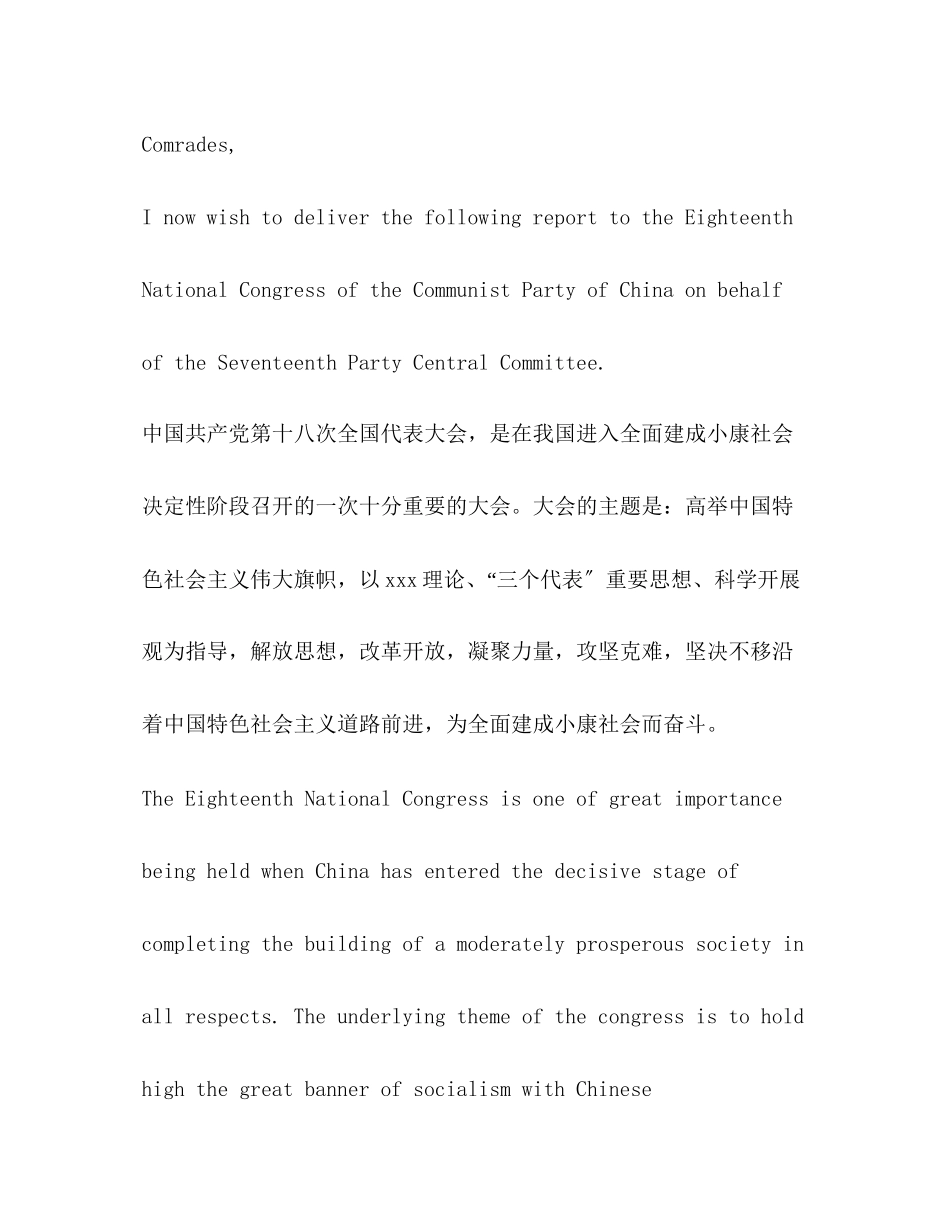 Comrades,

I now wish to deliver the following report to the Eighteenth National Congress of the Communist Party of China on behalf of the Seventeenth Party Central Committee.

中国共产党第十八次全国代表大会，是在我国进入全面建成小康社会决定性阶段召开的一次十分重要的大会。大会的主题是：高举中国特色社会主义伟大旗帜，以xxx理论、“三个代表″重要思想、科学开展观为指导，解放思想，改革开放，凝聚力量，攻坚克难，坚决不移沿着中国特色社会主义道路前进，为全面建成小康社会而奋斗。

The Eighteenth National Congress is one of great importance being held when China has entered the decisive stage of completing the building of a moderately prosperous society in all respects. The underlying theme of the congress is to hold high the great banner of socialism with Chinese